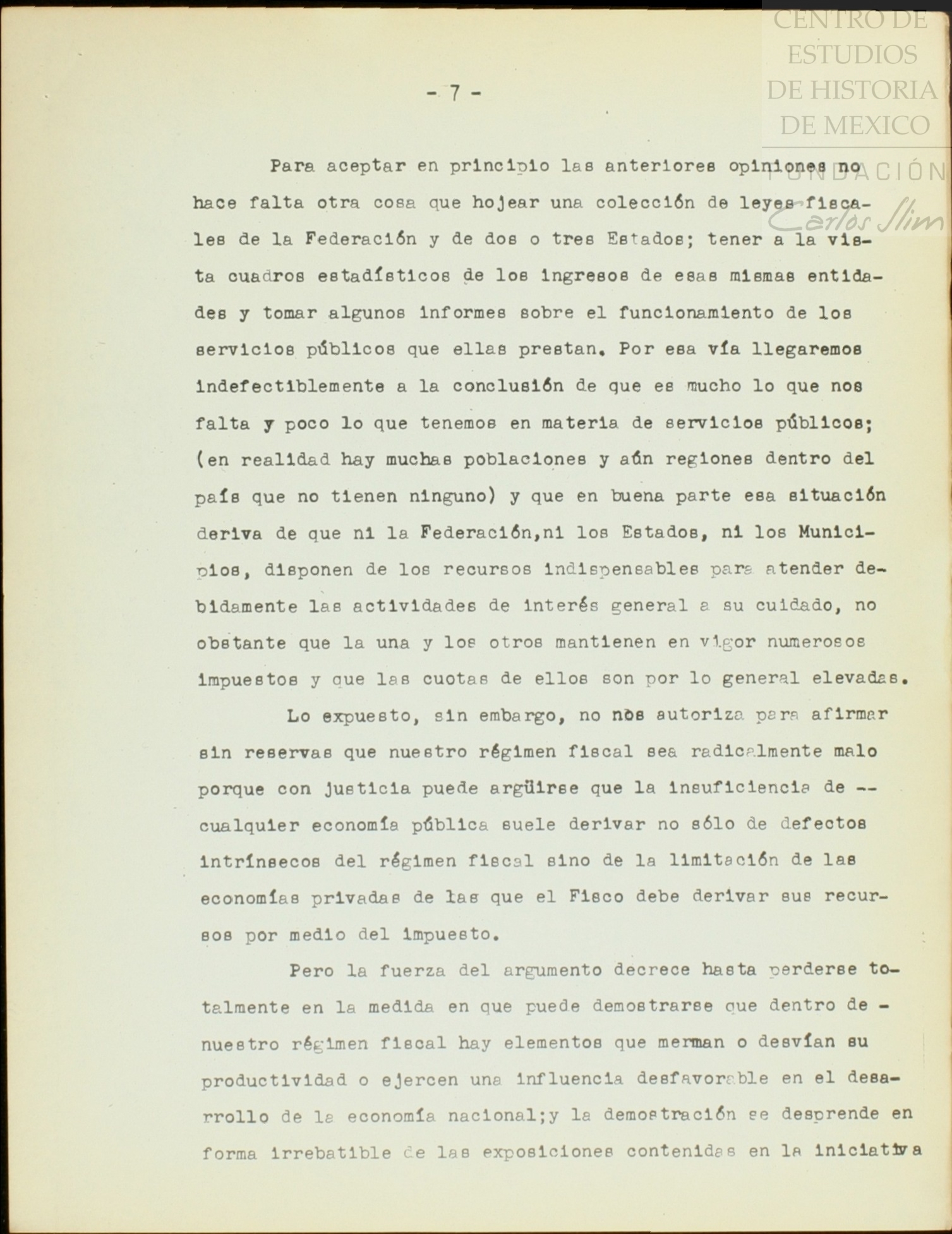 CENTRO DE ESTUDIOS DE HISTORIA DE MEXICO
FUNDACIÓN Carlos Slim

- 7 -

Para aceptar en principio las anteriores opiniones no hace falta otra cosa que hojear una colección de leyes fiscales de la Federación y de dos o tres Estados; tener a la vista cuadros estadísticos de los ingresos de esas mismas entidades y tomar algunos informes sobre el funcionamiento de los servicios públicos que ellas prestan. Por esa vía llegaremos indefectiblemente a la conclusión de que es mucho lo que nos falta y poco lo que tenemos en materia de servicios públicos; (en realidad hay muchas poblaciones y aún regiones dentro del país que no tienen ninguno) y que en buena parte esa situación deriva de que ni la Federación,ni los Estados, ni los Municipios, disponen de los recursos indispensables para atender debidamente las actividades de interés general a su cuidado, no obstante que la una y los otros mantienen en vigor numerosos impuestos y que las cuotas de ellos son por lo general elevadas.

Lo expuesto, sin embargo, no nos autoriza para afirmar sin reservas que nuestro régimen fiscal sea radicalmente malo porque con justicia puede argüirse que la insuficiencia de -- cualquier economía pública suele derivar no sólo de defectos intrínsecos del régimen fiscal sino de la limitación de las economías privadas de las que el Fisco debe derivar sus recursos por medio del impuesto.

Pero la fuerza del argumento decrece hasta perderse totalmente en la medida en que puede demostrarse que dentro de - nuestro régimen fiscal hay elementos que merman o desvían su productividad o ejercen una influencia desfavorable en el desarrollo de la economía nacional;y la demostración se desprende en forma irrebatible de las exposiciones contenidas en la iniciativa